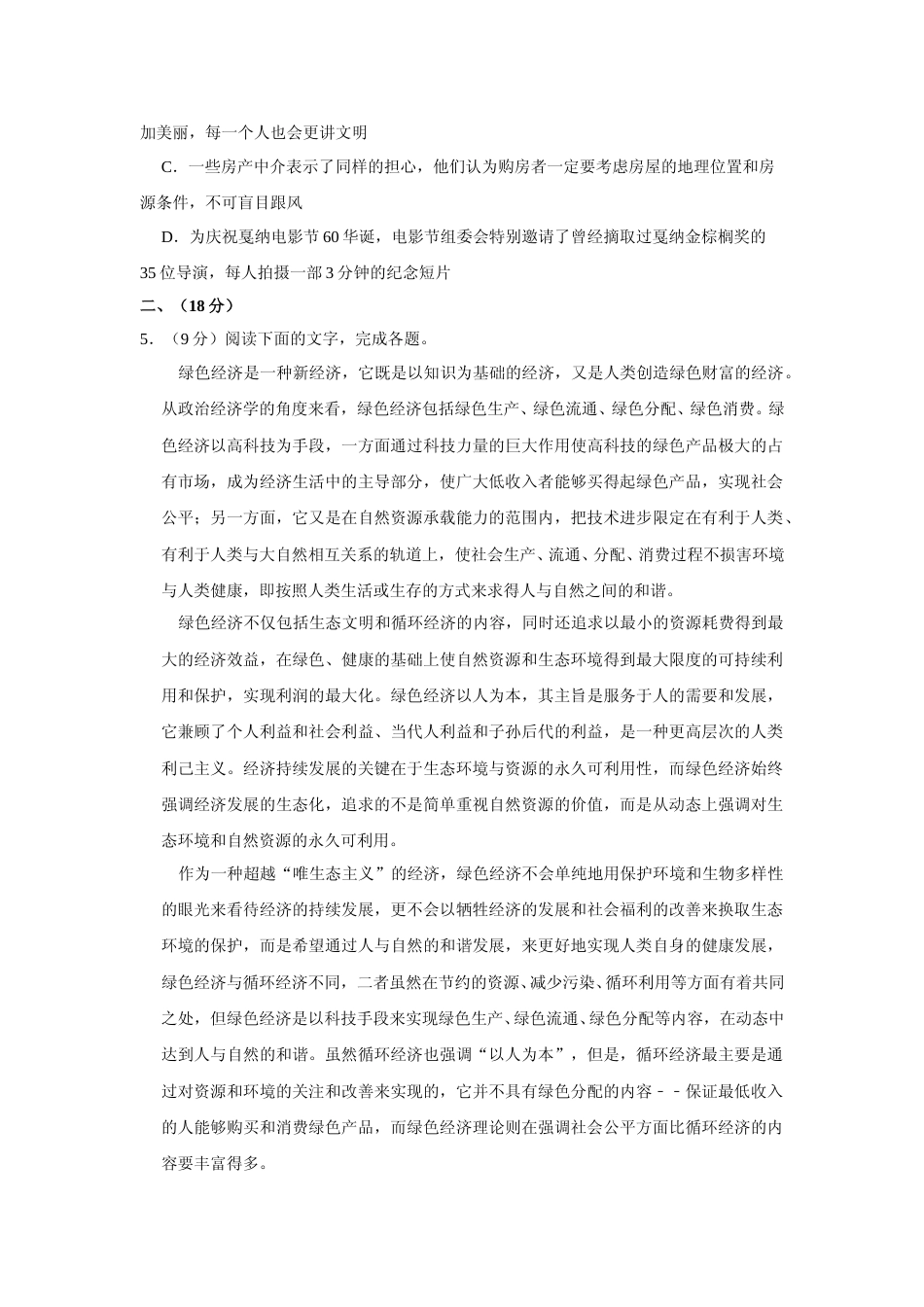 加美丽，每一个人也会更讲文明

C．一些房产中介表示了同样的担心，他们认为购房者一定要考虑房屋的地理位置和房源条件，不可盲目跟风

D．为庆祝戛纳电影节60华诞，电影节组委会特别邀请了曾经摘取过戛纳金棕榈奖的35位导演，每人拍摄一部3分钟的纪念短片

二、（18分）

5．（9分）阅读下面的文字，完成各题。

绿色经济是一种新经济，它既是以知识为基础的经济，又是人类创造绿色财富的经济。从政治经济学的角度来看，绿色经济包括绿色生产、绿色流通、绿色分配、绿色消费。绿色经济以高科技为手段，一方面通过科技力量的巨大作用使高科技的绿色产品极大的占有市场，成为经济生活中的主导部分，使广大低收入者能够买得起绿色产品，实现社会公平；另一方面，它又是在自然资源承载能力的范围内，把技术进步限定在有利于人类、有利于人类与大自然相互关系的轨道上，使社会生产、流通、分配、消费过程不损害环境与人类健康，即按照人类生活或生存的方式来求得人与自然之间的和谐。

绿色经济不仅包括生态文明和循环经济的内容，同时还追求以最小的资源耗费得到最大的经济效益，在绿色、健康的基础上使自然资源和生态环境得到最大限度的可持续利用和保护，实现利润的最大化。绿色经济以人为本，其主旨是服务于人的需要和发展，它兼顾了个人利益和社会利益、当代人利益和子孙后代的利益，是一种更高层次的人类利己主义。经济持续发展的关键在于生态环境与资源的永久可利用性，而绿色经济始终强调经济发展的生态化，追求的不是简单重视自然资源的价值，而是从动态上强调对生态环境和自然资源的永久可利用。

作为一种超越“唯生态主义”的经济，绿色经济不会单纯地用保护环境和生物多样性的眼光来看待经济的持续发展，更不会以牺牲经济的发展和社会福利的改善来换取生态环境的保护，而是希望通过人与自然的和谐发展，来更好地实现人类自身的健康发展，绿色经济与循环经济不同，二者虽然在节约的资源、减少污染、循环利用等方面有着共同之处，但绿色经济是以科技手段来实现绿色生产、绿色流通、绿色分配等内容，在动态中达到人与自然的和谐。虽然循环经济也强调“以人为本”，但是，循环经济最主要是通过对资源和环境的关注和改善来实现的，它并不具有绿色分配的内容－－保证最低收入的人能够购买和消费绿色产品，而绿色经济理论则在强调社会公平方面比循环经济的内容要丰富得多。